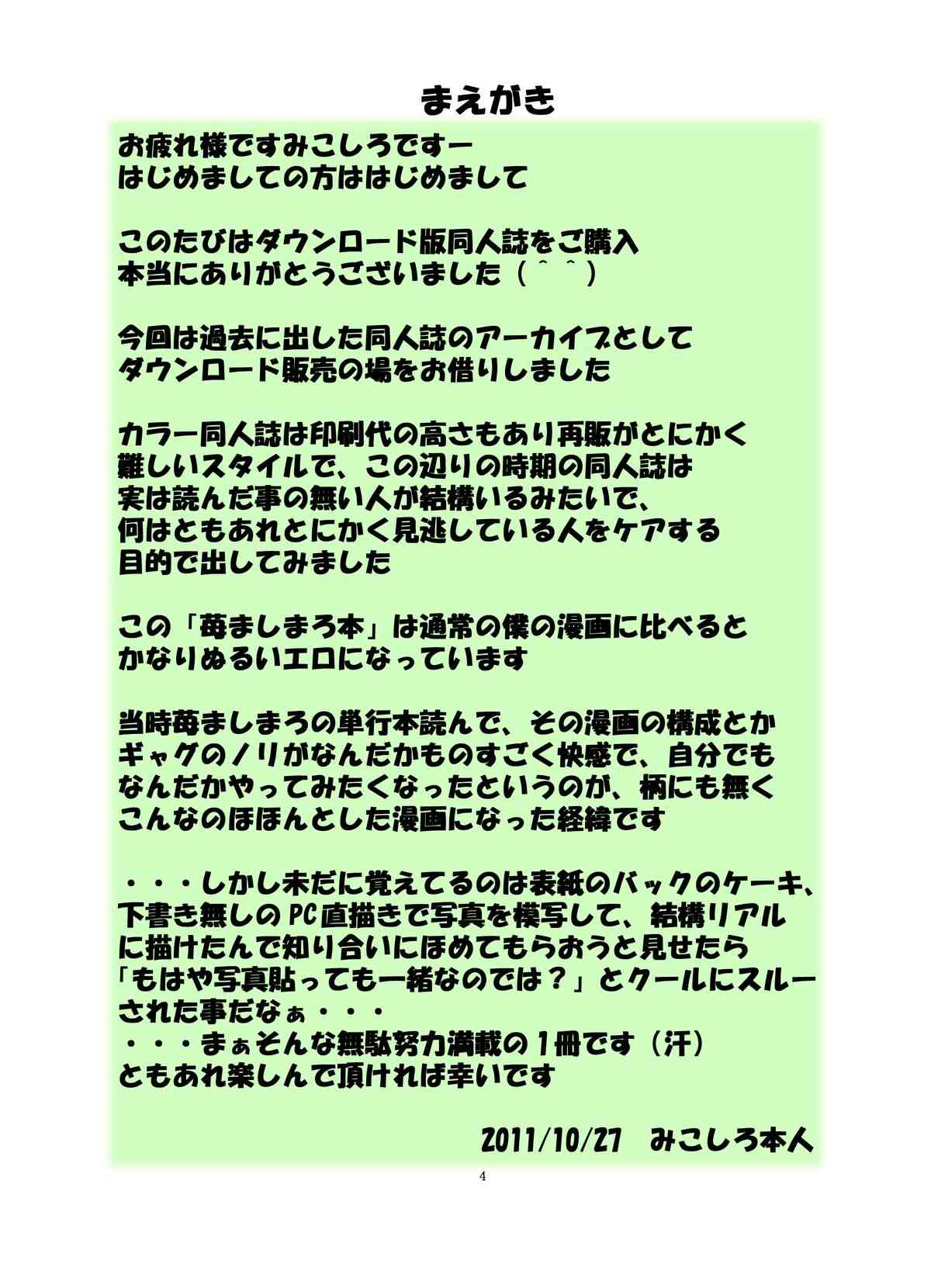 まえがき

お疲れ様ですみこしろですー
はじめましての方ははじめまして

このたびはダウンロード版同人誌をご購入
本当にありがとうございました（＾＾）

今回は過去に出した同人誌のアーカイブとして
ダウンロード販売の場をお借りしました

カラー同人誌は印刷代の高さもあり再販がとにかく
難しいスタイルで、この辺りの時期の同人誌は
実は読んだ事の無い人が結構いるみたいで、
何はともあれとにかく見逃している人をケアする
目的で出してみました

この「苺ましまろ本」は通常の僕の漫画に比べると
かなりぬるいエロになっています

当時苺ましまろの単行本読んで、その漫画の構成とか
ギャグのノリがなんだかものすごく快感で、自分でも
なんだかやってみたくなったというのが、柄にも無く
こんなのほほんとした漫画になった経緯です

・・・しかし未だに覚えてるのは表紙のバックのケーキ、
下書き無しのPC直描きで写真を模写して、結構リアル
に描けたんで知り合いにほめてもらおうと見せたら
「もはや写真貼っても一緒なのでは？」とクールにスルー
された事だなぁ・・・
・・・まぁそんな無駄努力満載の１冊です（汗）
ともあれ楽しんで頂ければ幸いです

2011/10/27　みこしろ本人

4